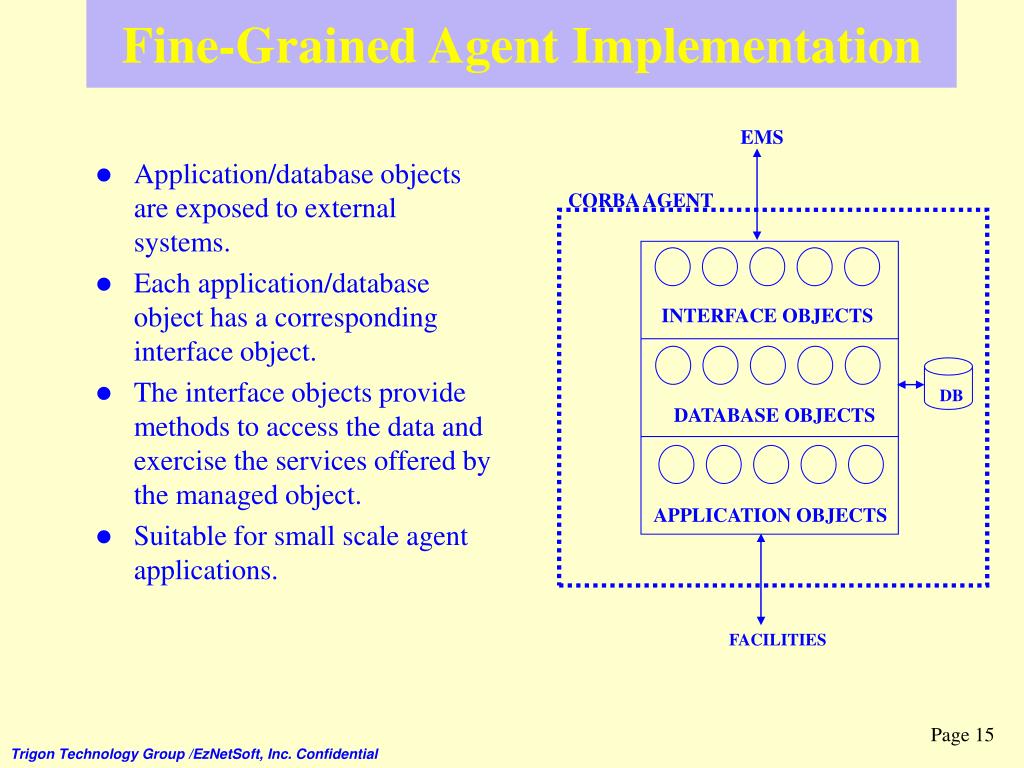 Fine-Grained Agent Implementation

- Application/database objects are exposed to external systems.
- Each application/database object has a corresponding interface object.
- The interface objects provide methods to access the data and exercise the services offered by the managed object.
- Suitable for small scale agent applications.

EMS

CORBA AGENT

INTERFACE OBJECTS

DATABASE OBJECTS

DB

APPLICATION OBJECTS

FACILITIES

Page 15

Trigon Technology Group /EzNetSoft, Inc. Confidential